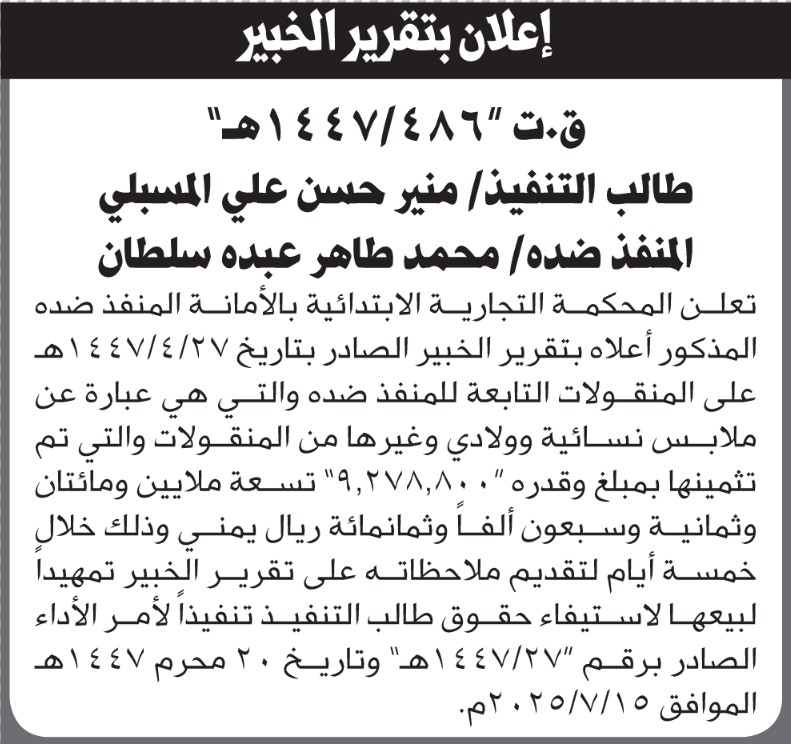 إعلان بتقرير الخبير

ق.ت "١٤٤٧/٤٨٦هـ"

طالب التنفيذ/ منير حسن علي المسبلي

المنفذ ضده/ محمد طاهر عبده سلطان

تعلن المحكمة التجارية الابتدائية بالأمانة المنفذ ضده المذكور أعلاه بتقرير الخبير الصادر بتاريخ ١٤٤٧/٤/٢٧هـ على المنقولات التابعة للمنفذ ضده والتي هي عبارة عن ملابس نسائية وولادي وغيرها من المنقولات والتي تم تثمينها بمبلغ وقدره "٩,٢٧٨,٨٠٠" تسعة ملايين ومائتان وثمانية وسبعون ألفاً وثمانمائة ريال يمني وذلك خلال خمسة أيام لتقديم ملاحظاته على تقرير الخبير تمهيداً لبيعها لاستيفاء حقوق طالب التنفيذ تنفيذاً لأمر الأداء الصادر برقم "١٤٤٧/٢٧هـ" وتاريخ ٢٠ محرم ١٤٤٧هـ الموافق ٢٠٢٥/٧/١٥م.